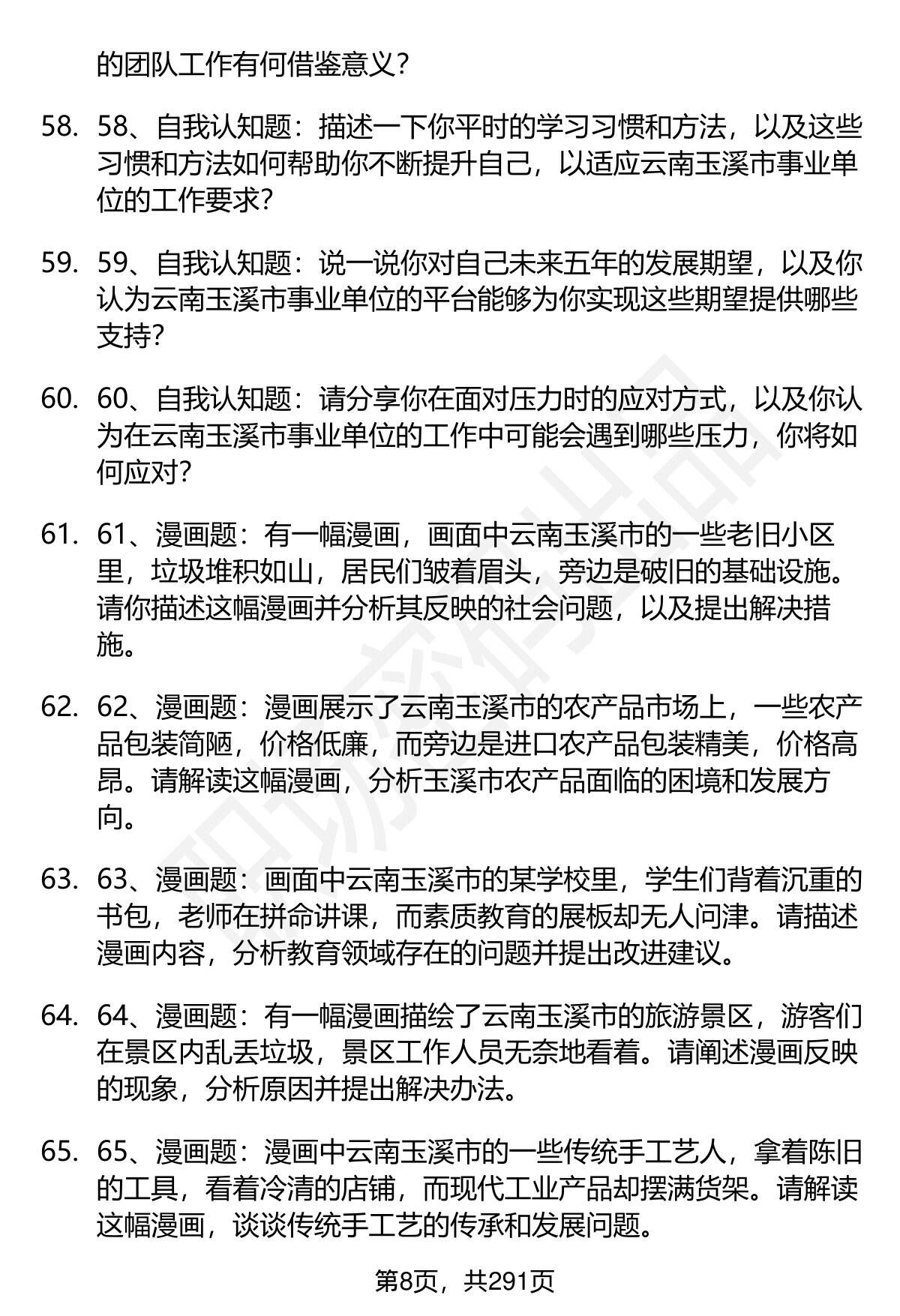 的团队工作有何借鉴意义?

58. 58、自我认知题：描述一下你平时的学习习惯和方法，以及这些习惯和方法如何帮助你不断提升自己，以适应云南玉溪市事业单位的工作要求?

59. 59、自我认知题：说一说你对自己未来五年的发展期望，以及你认为云南玉溪市事业单位的平台能够为你实现这些期望提供哪些支持?

60. 60、自我认知题：请分享你在面对压力时的应对方式，以及你认为在云南玉溪市事业单位的工作中可能会遇到哪些压力，你将如何应对?

61. 61、漫画题：有一幅漫画，画面中云南玉溪市的一些老旧小区里，垃圾堆积如山，居民们皱着眉头，旁边是破旧的基础设施。请你描述这幅漫画并分析其反映的社会问题，以及提出解决措施。

62. 62、漫画题：漫画展示了云南玉溪市的农产品市场上，一些农产品包装简陋，价格低廉，而旁边是进口农产品包装精美，价格高昂。请解读这幅漫画，分析玉溪市农产品面临的困境和发展方向。

63. 63、漫画题：画面中云南玉溪市的某学校里，学生们背着沉重的书包，老师在拼命讲课，而素质教育的展板却无人问津。请描述漫画内容，分析教育领域存在的问题并提出改进建议。

64. 64、漫画题：有一幅漫画描绘了云南玉溪市的旅游景区，游客们在景区内乱丢垃圾，景区工作人员无奈地看着。请阐述漫画反映的现象，分析原因并提出解决办法。

65. 65、漫画题：漫画中云南玉溪市的一些传统手工艺人，拿着陈旧的工具，看着冷清的店铺，而现代工业产品却摆满货架。请解读这幅漫画，谈谈传统手工艺的传承和发展问题。

第8页，共291页